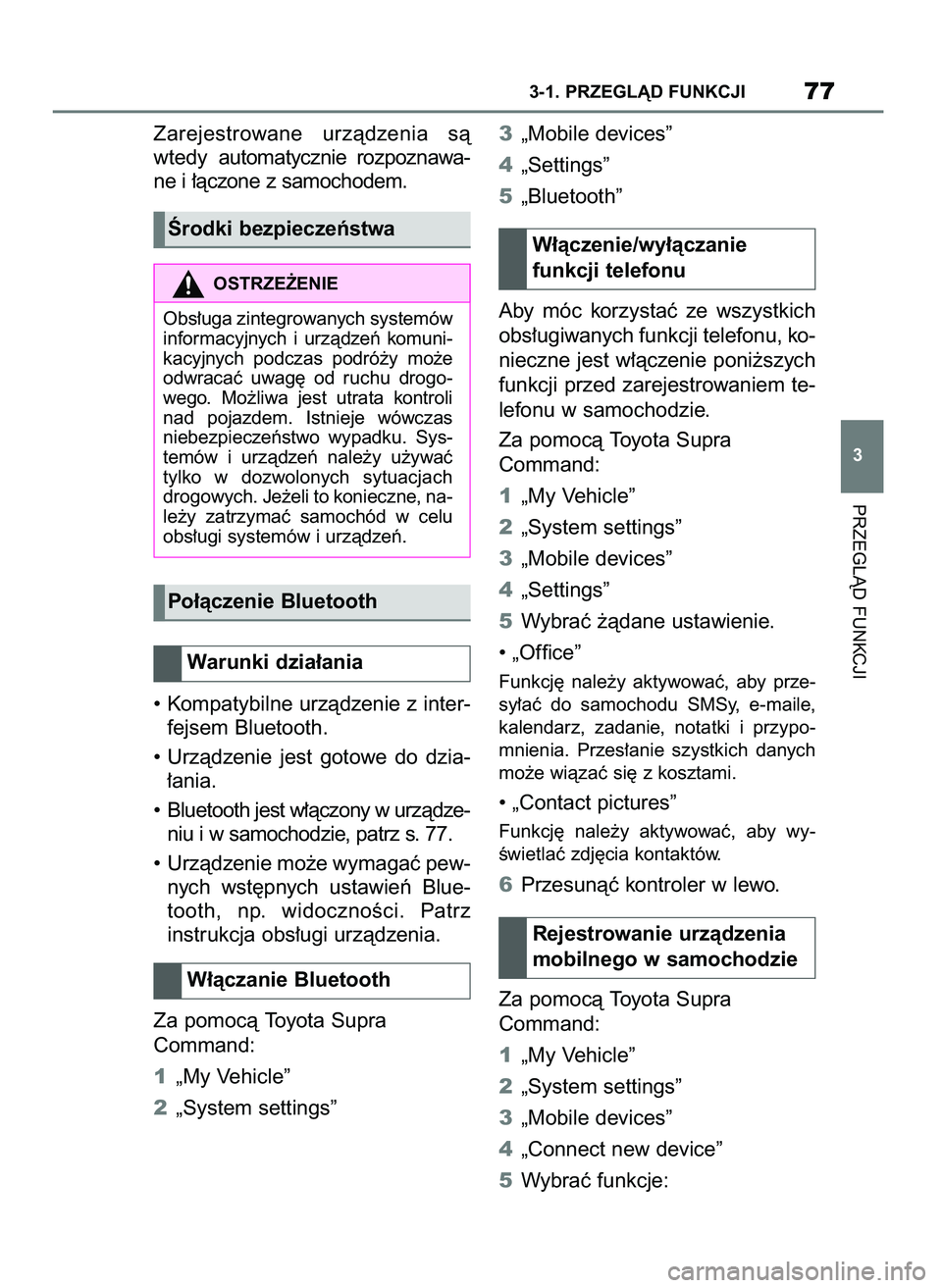 3-1. PRZEGLĄD FUNKCJI

77

Zarejestrowane urządzenia są wtedy automatycznie rozpoznawane i łączone z samochodem.

Środki bezpieczeństwa

OSTRZEŻENIE

Obsługa zintegrowanych systemów informacyjnych i urządzeń komunikacyjnych podczas podróży może odwracać uwagę od ruchu drogowego. Możliwa jest utrata kontroli nad pojazdem. Istnieje wówczas niebezpieczeństwo wypadku. Systemów i urządzeń należy używać tylko w dozwolonych sytuacjach drogowych. Jeżeli to konieczne, należy zatrzymać samochód w celu obsługi systemów i urządzeń.

Połączenie Bluetooth

Warunki działania

• Kompatybilne urządzenie z interfejsem Bluetooth.

• Urządzenie jest gotowe do działania.

• Bluetooth jest włączony w urządzeniu i w samochodzie, patrz s. 77.

• Urządzenie może wymagać pewnych wstępnych ustawień Bluetooth, np. widoczności. Patrz instrukcja obsługi urządzenia.

Włączanie Bluetooth

Za pomocą Toyota Supra Command:

1 „My Vehicle”

2 „System settings”

3 „Mobile devices”

4 „Settings”

5 „Bluetooth”

Włączenie/wyłączanie funkcji telefonu

Aby móc korzystać ze wszystkich obsługiwanych funkcji telefonu, konieczne jest włączenie poniższych funkcji przed zarejestrowaniem telefonu w samochodzie.

Za pomocą Toyota Supra Command:

1 „My Vehicle”

2 „System settings”

3 „Mobile devices”

4 „Settings”

5 Wybrać żądane ustawienie.

• „Office”

Funkcję należy aktywować, aby przesyłać do samochodu SMSy, e-maile, kalendarz, zadanie, notatki i przypomnienia. Przesłanie szystkich danych może wiązać się z kosztami.

• „Contact pictures”

Funkcję należy aktywować, aby wyświetlać zdjęcia kontaktów.

6 Przesunąć kontroler w lewo.

Rejestrowanie urządzenia mobilnego w samochodzie

Za pomocą Toyota Supra Command:

1 „My Vehicle”

2 „System settings”

3 „Mobile devices”

4 „Connect new device”

5 Wybrać funkcje:

3

PRZEGLĄD FUNKCJI

carmanualsonline.info